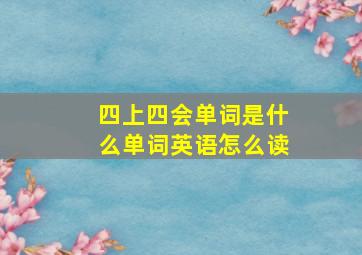 四上四会单词是什么单词英语怎么读